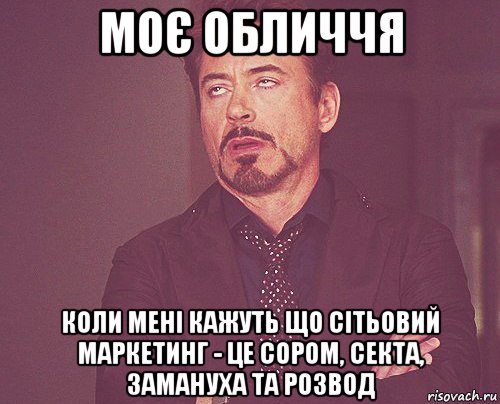 МОЄ ОБЛИЧЧЯ

КОЛИ МЕНІ КАЖУТЬ ЩО СІТЬОВИЙ МАРКЕТИНГ - ЦЕ СОРОМ, СЕКТА, ЗАМАНУХА ТА РОЗВОД

risovach.ru